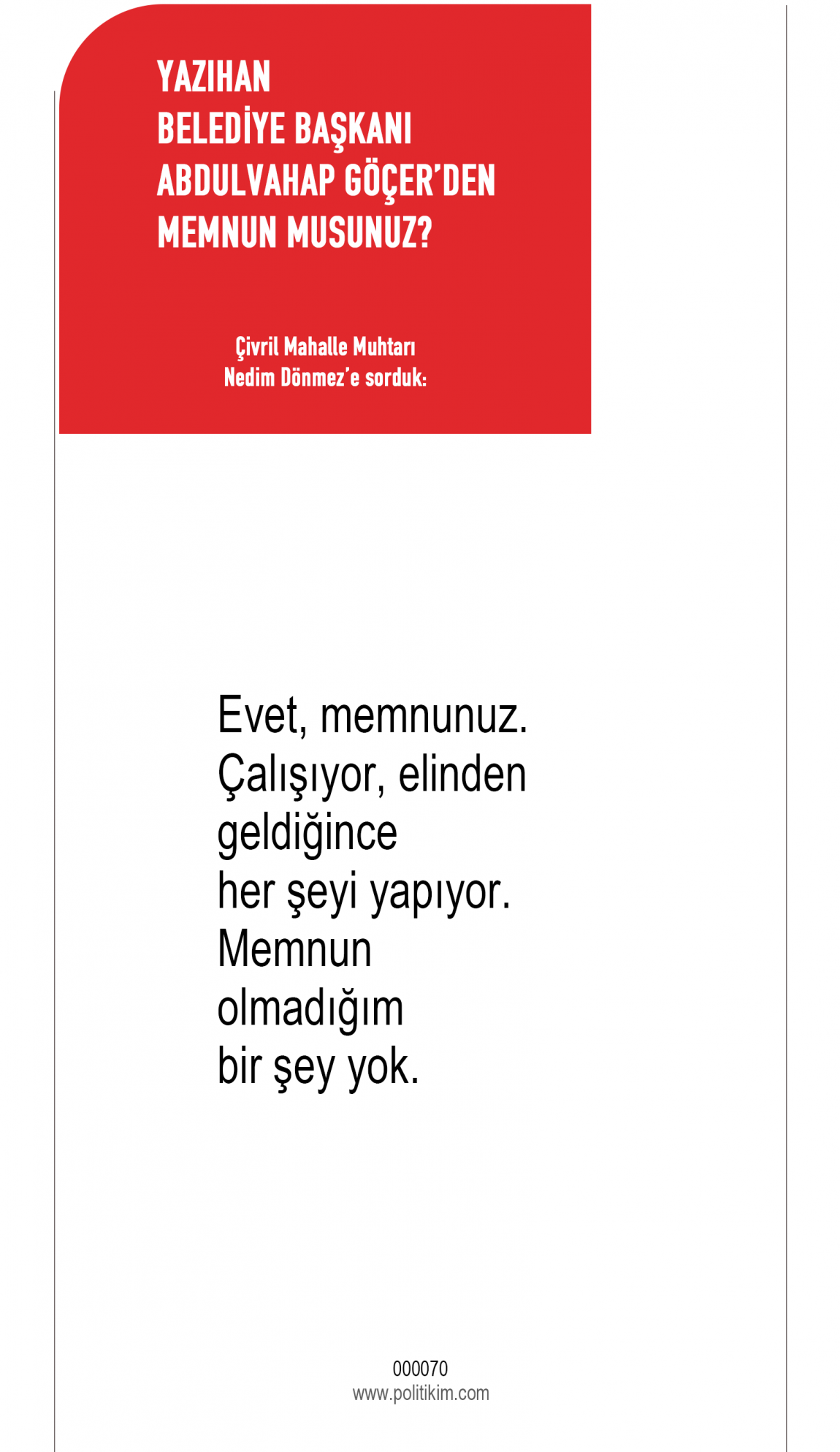 YAZIHAN
BELEDİYE BAŞKANI
ABDULVAHAP GÖÇER'DEN
MEMNUN MUSUNUZ?

Çivril Mahalle Muhtarı
Nedim Dönmez'e sorduk:

Evet, memnunuz.
Çalışıyor, elinden
geldiğince
her şeyi yapıyor.
Memnun
olmadığım
bir şey yok.

000070
www.politikim.com